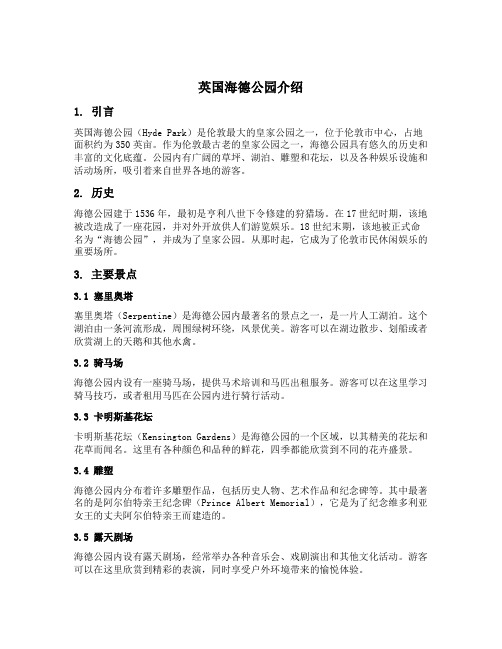 英国海德公园介绍

1. 引言

英国海德公园（Hyde Park）是伦敦最大的皇家公园之一，位于伦敦市中心，占地面积约为350英亩。作为伦敦最古老的皇家公园之一，海德公园具有悠久的历史和丰富的文化底蕴。公园内有广阔的草坪、湖泊、雕塑和花坛，以及各种娱乐设施和活动场所，吸引着来自世界各地的游客。

2. 历史

海德公园建于1536年，最初是亨利八世下令修建的狩猎场。在17世纪时期，该地被改造成了一座花园，并对外开放供人们游览娱乐。18世纪末期，该地被正式命名为“海德公园”，并成为了皇家公园。从那时起，它成为了伦敦市民休闲娱乐的重要场所。

3. 主要景点

3.1 塞里奥塔

塞里奥塔（Serpentine）是海德公园内最著名的景点之一，是一片人工湖泊。这个湖泊由一条河流形成，周围绿树环绕，风景优美。游客可以在湖边散步、划船或者欣赏湖上的天鹅和其他水禽。

3.2 骑马场

海德公园内设有一座骑马场，提供马术培训和马匹出租服务。游客可以在这里学习骑马技巧，或者租用马匹在公园内进行骑行活动。

3.3 卡明斯基花坛

卡明斯基花坛（Kensington Gardens）是海德公园的一个区域，以其精美的花坛和花草而闻名。这里有各种颜色和品种的鲜花，四季都能欣赏到不同的花卉盛景。

3.4 雕塑

海德公园内分布着许多雕塑作品，包括历史人物、艺术作品和纪念碑等。其中最著名的是阿尔伯特亲王纪念碑（Prince Albert Memorial），它是为了纪念维多利亚女王的丈夫阿尔伯特亲王而建造的。

3.5 露天剧场

海德公园内设有露天剧场，经常举办各种音乐会、戏剧演出和其他文化活动。游客可以在这里欣赏到精彩的表演，同时享受户外环境带来的愉悦体验。